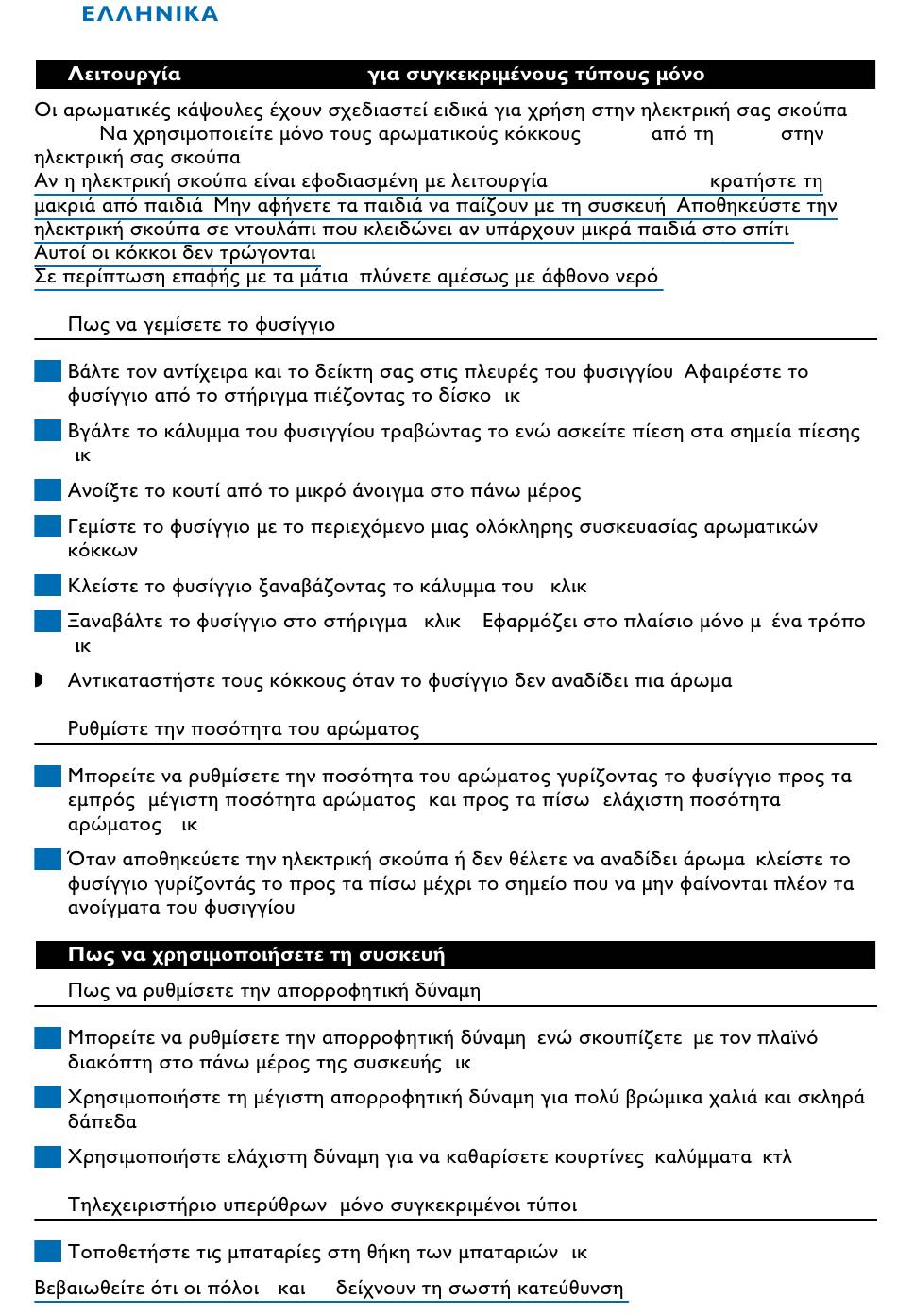 ΕΛΛΗΝΙΚΑ

Λειτουργία για συγκεκριμένους τύπους μόνο

Οι αρωματικές κάψουλες έχουν σχεδιαστεί ειδικά για χρήση στην ηλεκτρική σας σκούπα Να χρησιμοποιείτε μόνο τους αρωματικούς κόκκους από τη στην ηλεκτρική σας σκούπα
Αν η ηλεκτρική σκούπα είναι εφοδιασμένη με λειτουργία κρατήστε τη μακριά από παιδιά Μην αφήνετε τα παιδιά να παίζουν με τη συσκευή Αποθηκεύστε την ηλεκτρική σκούπα σε ντουλάπι που κλειδώνει αν υπάρχουν μικρά παιδιά στο σπίτι
Αυτοί οι κόκκοι δεν τρώγονται
Σε περίπτωση επαφής με τα μάτια πλύνετε αμέσως με άφθονο νερό

Πως να γεμίσετε το φυσίγγιο

Βάλτε τον αντίχειρα και το δείκτη σας στις πλευρές του φυσιγγίου Αφαιρέστε το φυσίγγιο από το στήριγμα πιέζοντας το δίσκο ικ

Βγάλτε το κάλυμμα του φυσιγγίου τραβώντας το ενώ ασκείτε πίεση στα σημεία πίεσης ικ

Ανοίξτε το κουτί από το μικρό άνοιγμα στο πάνω μέρος

Γεμίστε το φυσίγγιο με το περιεχόμενο μιας ολόκληρης συσκευασίας αρωματικών κόκκων

Κλείστε το φυσίγγιο ξαναβάζοντας το κάλυμμα του κλικ

Ξαναβάλτε το φυσίγγιο στο στήριγμα κλικ Εφαρμόζει στο πλαίσιο μόνο μ ένα τρόπο ικ

Αντικαταστήστε τους κόκκους όταν το φυσίγγιο δεν αναδίδει πια άρωμα

Ρυθμίστε την ποσότητα του αρώματος

Μπορείτε να ρυθμίσετε την ποσότητα του αρώματος γυρίζοντας το φυσίγγιο προς τα εμπρός μέγιστη ποσότητα αρώματος και προς τα πίσω ελάχιστη ποσότητα αρώματος ικ

Όταν αποθηκεύετε την ηλεκτρική σκούπα ή δεν θέλετε να αναδίδει άρωμα κλείστε το φυσίγγιο γυρίζοντάς το προς τα πίσω μέχρι το σημείο που να μην φαίνονται πλέον τα ανοίγματα του φυσιγγίου

Πως να χρησιμοποιήσετε τη συσκευή

Πως να ρυθμίσετε την απορροφητική δύναμη

Μπορείτε να ρυθμίσετε την απορροφητική δύναμη ενώ σκουπίζετε με τον πλαϊνό διακόπτη στο πάνω μέρος της συσκευής ικ

Χρησιμοποιήστε τη μέγιστη απορροφητική δύναμη για πολύ βρώμικα χαλιά και σκληρά δάπεδα

Χρησιμοποιήστε ελάχιστη δύναμη για να καθαρίσετε κουρτίνες καλύμματα κτλ

Τηλεχειριστήριο υπερύθρων μόνο συγκεκριμένοι τύποι

Τοποθετήστε τις μπαταρίες στη θήκη των μπαταριών ικ

Βεβαιωθείτε ότι οι πόλοι και δείχνουν τη σωστή κατεύθυνση